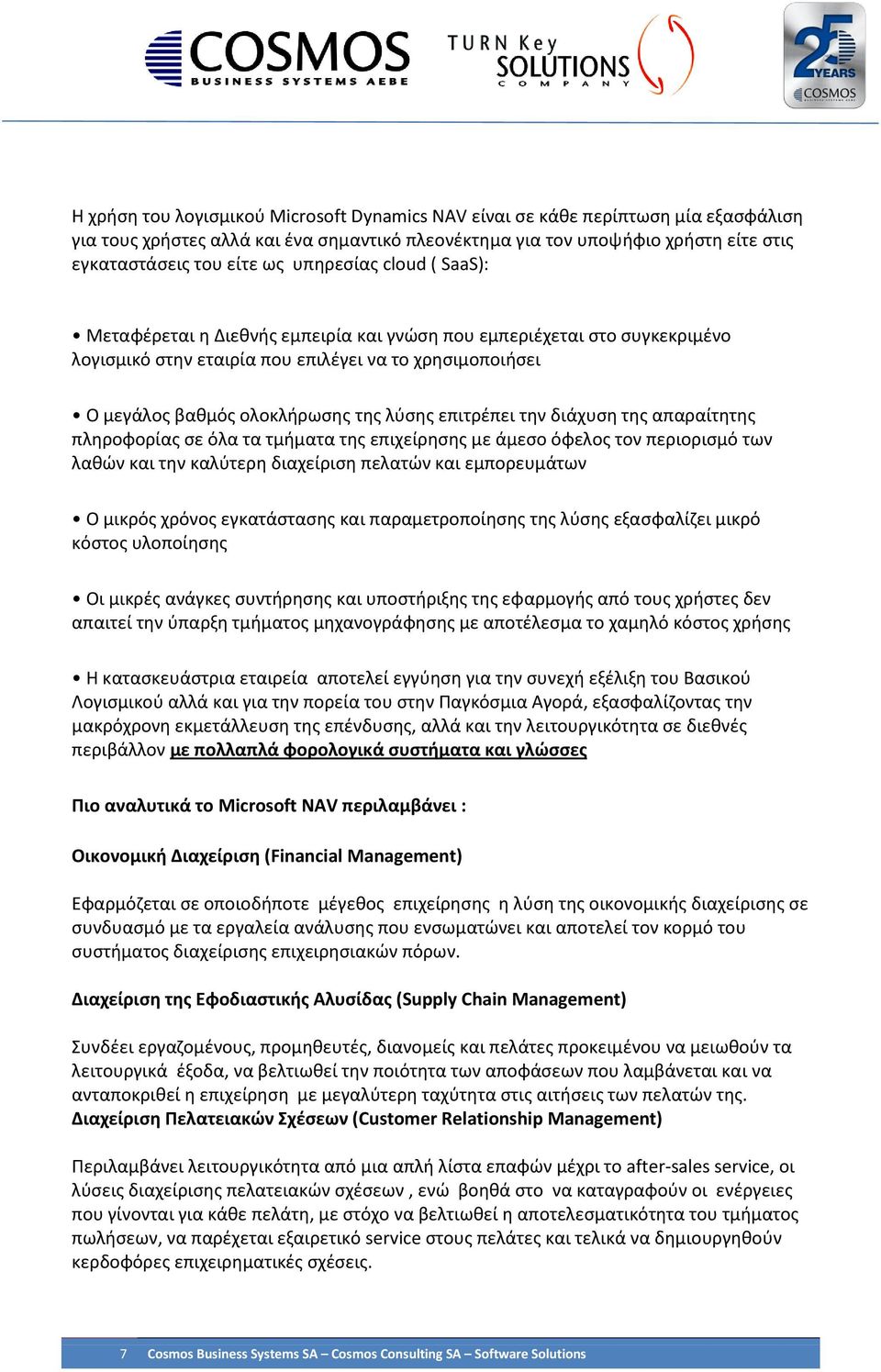 COSMOS
BUSINESS SYSTEMS AEBE

TURN Key SOLUTIONS COMPANY

25 YEARS COSMOS

Η χρήση του λογισμικού Microsoft Dynamics NAV είναι σε κάθε περίπτωση μία εξασφάλιση για τους χρήστες αλλά και ένα σημαντικό πλεονέκτημα για τον υποψήφιο χρήστη είτε στις εγκαταστάσεις του είτε ως υπηρεσίας cloud ( SaaS):

• Μεταφέρεται η Διεθνής εμπειρία και γνώση που εμπεριέχεται στο συγκεκριμένο λογισμικό στην εταιρία που επιλέγει να το χρησιμοποιήσει

• Ο μεγάλος βαθμός ολοκλήρωσης της λύσης επιτρέπει την διάχυση της απαραίτητης πληροφορίας σε όλα τα τμήματα της επιχείρησης με άμεσο όφελος τον περιορισμό των λαθών και την καλύτερη διαχείριση πελατών και εμπορευμάτων

• Ο μικρός χρόνος εγκατάστασης και παραμετροποίησης της λύσης εξασφαλίζει μικρό κόστος υλοποίησης

• Οι μικρές ανάγκες συντήρησης και υποστήριξης της εφαρμογής από τους χρήστες δεν απαιτεί την ύπαρξη τμήματος μηχανογράφησης με αποτέλεσμα το χαμηλό κόστος χρήσης

• Η κατασκευάστρια εταιρεία αποτελεί εγγύηση για την συνεχή εξέλιξη του Βασικού Λογισμικού αλλά και για την πορεία του στην Παγκόσμια Αγορά, εξασφαλίζοντας την μακρόχρονη εκμετάλλευση της επένδυσης, αλλά και την λειτουργικότητα σε διεθνές περιβάλλον με πολλαπλά φορολογικά συστήματα και γλώσσες

Πιο αναλυτικά το Microsoft NAV περιλαμβάνει :

Οικονομική Διαχείριση (Financial Management)

Εφαρμόζεται σε οποιοδήποτε μέγεθος επιχείρησης η λύση της οικονομικής διαχείρισης σε συνδυασμό με τα εργαλεία ανάλυσης που ενσωματώνει και αποτελεί τον κορμό του συστήματος διαχείρισης επιχειρησιακών πόρων.

Διαχείριση της Εφοδιαστικής Αλυσίδας (Supply Chain Management)

Συνδέει εργαζομένους, προμηθευτές, διανομείς και πελάτες προκειμένου να μειωθούν τα λειτουργικά έξοδα, να βελτιωθεί την ποιότητα των αποφάσεων που λαμβάνεται και να ανταποκριθεί η επιχείρηση με μεγαλύτερη ταχύτητα στις αιτήσεις των πελατών της.
Διαχείριση Πελατειακών Σχέσεων (Customer Relationship Management)

Περιλαμβάνει λειτουργικότητα από μια απλή λίστα επαφών μέχρι το after-sales service, οι λύσεις διαχείρισης πελατειακών σχέσεων , ενώ βοηθά στο να καταγραφούν οι ενέργειες που γίνονται για κάθε πελάτη, με στόχο να βελτιωθεί η αποτελεσματικότητα του τμήματος πωλήσεων, να παρέχεται εξαιρετικό service στους πελάτες και τελικά να δημιουργηθούν κερδοφόρες επιχειρηματικές σχέσεις.

7 Cosmos Business Systems SA – Cosmos Consulting SA – Software Solutions